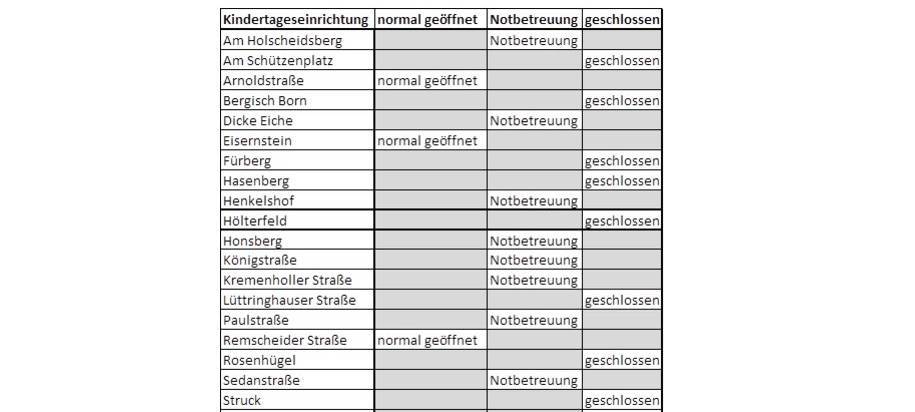 | Kindertageseinrichtung | normal geöffnet | Notbetreuung | geschlossen |
|---|---|---|---|
| Am Holscheidsberg | | Notbetreuung | |
| Am Schützenplatz | | | geschlossen |
| Arnoldstraße | normal geöffnet | | |
| Bergisch Born | | | geschlossen |
| Dicke Eiche | | Notbetreuung | |
| Eisernstein | normal geöffnet | | |
| Fürberg | | | geschlossen |
| Hasenberg | | | geschlossen |
| Henkelshof | | Notbetreuung | |
| Hölterfeld | | | geschlossen |
| Honsberg | | Notbetreuung | |
| Königstraße | | Notbetreuung | |
| Kremenholler Straße | | Notbetreuung | |
| Lüttringhauser Straße | | | geschlossen |
| Paulstraße | | Notbetreuung | |
| Remscheider Straße | normal geöffnet | | |
| Rosenhügel | | | geschlossen |
| Sedanstraße | | Notbetreuung | |
| Struck | | | geschlossen |